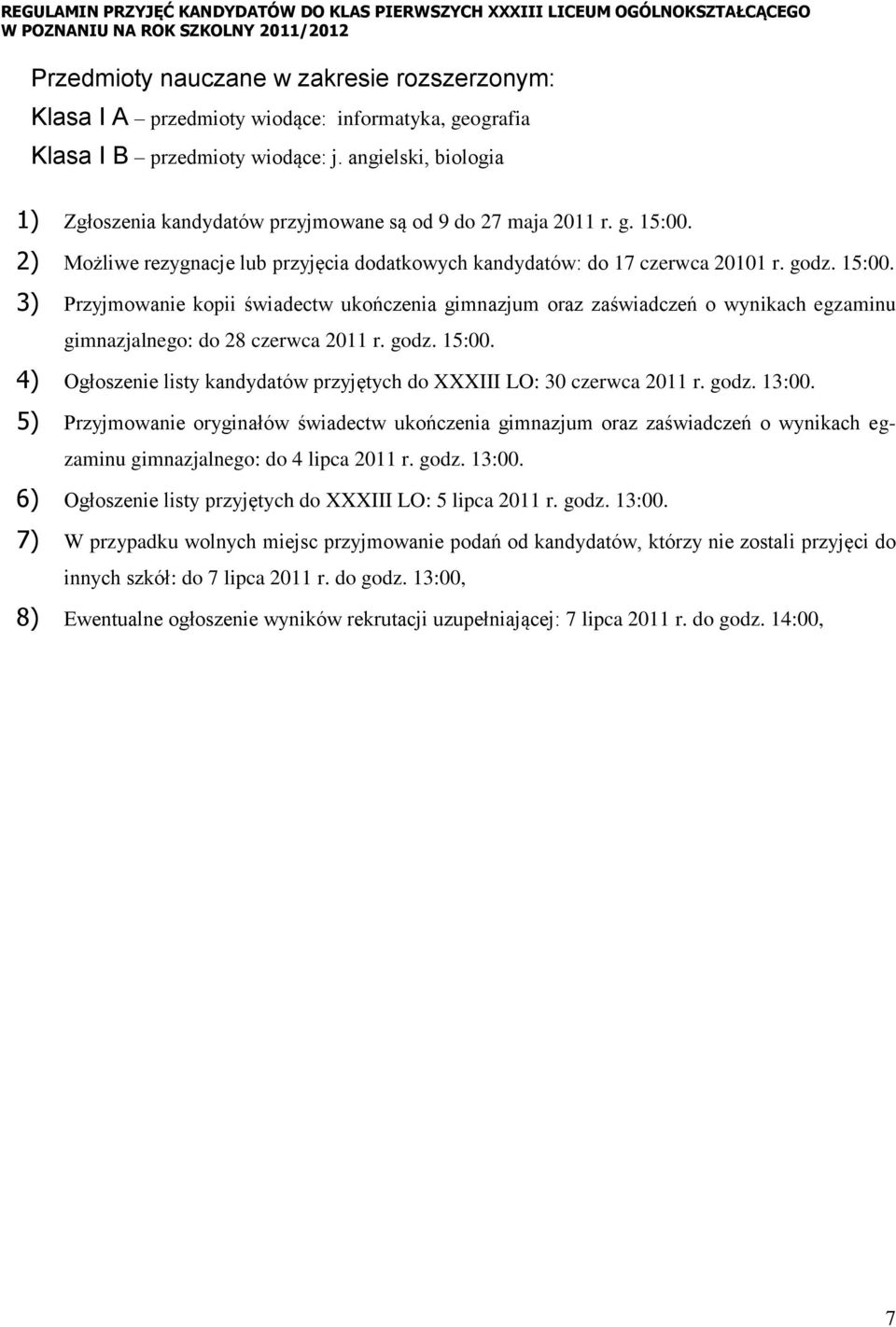 REGULAMIN PRZYJĘĆ KANDYDATÓW DO KLAS PIERWSZYCH XXXIII LICEUM OGÓLNOKSZTAŁCĄCEGO W POZNANIU NA ROK SZKOLNY 2011/2012

Przedmioty nauczane w zakresie rozszerzonym:
Klasa I A – przedmioty wiodące: informatyka, geografia
Klasa I B – przedmioty wiodące: j. angielski, biologia

1) Zgłoszenia kandydatów przyjmowane są od 9 do 27 maja 2011 r. g. 15:00.
2) Możliwe rezygnacje lub przyjęcia dodatkowych kandydatów: do 17 czerwca 20101 r. godz. 15:00.
3) Przyjmowanie kopii świadectw ukończenia gimnazjum oraz zaświadczeń o wynikach egzaminu gimnazjalnego: do 28 czerwca 2011 r. godz. 15:00.
4) Ogłoszenie listy kandydatów przyjętych do XXXIII LO: 30 czerwca 2011 r. godz. 13:00.
5) Przyjmowanie oryginałów świadectw ukończenia gimnazjum oraz zaświadczeń o wynikach egzaminu gimnazjalnego: do 4 lipca 2011 r. godz. 13:00.
6) Ogłoszenie listy przyjętych do XXXIII LO: 5 lipca 2011 r. godz. 13:00.
7) W przypadku wolnych miejsc przyjmowanie podań od kandydatów, którzy nie zostali przyjęci do innych szkół: do 7 lipca 2011 r. do godz. 13:00,
8) Ewentualne ogłoszenie wyników rekrutacji uzupełniającej: 7 lipca 2011 r. do godz. 14:00,

7